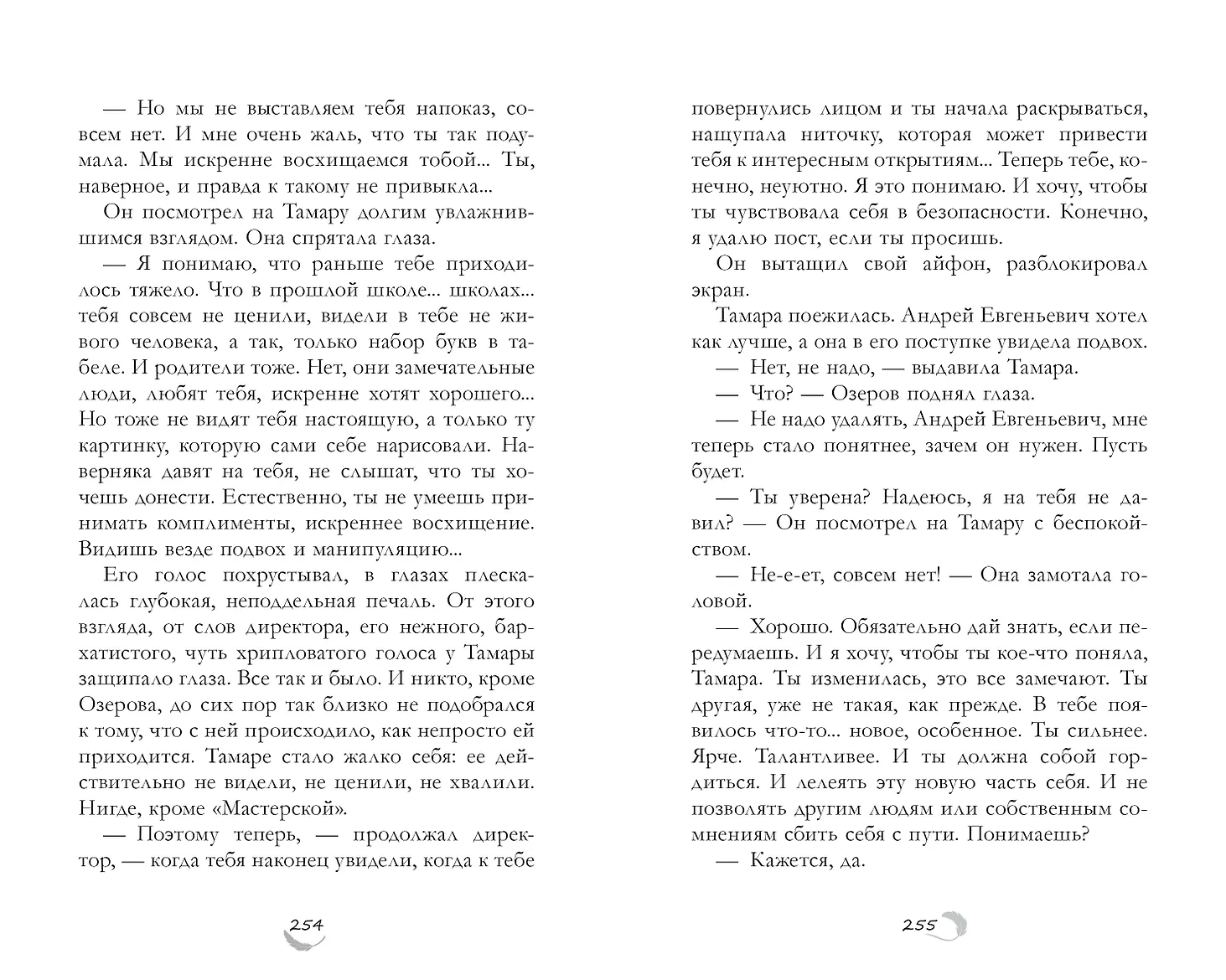 — Но мы не выставляем тебя напоказ, совсем нет. И мне очень жаль, что ты так подумала. Мы искренне восхищаемся тобой... Ты, наверное, и правда к такому не привыкла...

Он посмотрел на Тамару долгим увлажнившимся взглядом. Она спрятала глаза.

— Я понимаю, что раньше тебе приходилось тяжело. Что в прошлой школе... школах... тебя совсем не ценили, видели в тебе не живого человека, а так, только набор букв в табеле. И родители тоже. Нет, они замечательные люди, любят тебя, искренне хотят хорошего... Но тоже не видят тебя настоящую, а только ту картинку, которую сами себе нарисовали. Наверняка давят на тебя, не слышат, что ты хочешь донести. Естественно, ты не умеешь принимать комплименты, искреннее восхищение. Видишь везде подвох и манипуляцию...

Его голос похрустывал, в глазах плескалась глубокая, неподдельная печаль. От этого взгляда, от слов директора, его нежного, бархатистого, чуть хрипловатого голоса у Тамары защипало глаза. Все так и было. И никто, кроме Озерова, до сих пор так близко не подобрался к тому, что с ней происходило, как непросто ей приходится. Тамаре стало жалко себя: ее действительно не видели, не ценили, не хвалили. Нигде, кроме «Мастерской».

— Поэтому теперь, — продолжал директор, — когда тебя наконец увидели, когда к тебе

254

повернулись лицом и ты начала раскрываться, нащупала ниточку, которая может привести тебя к интересным открытиям... Теперь тебе, конечно, неуютно. Я это понимаю. И хочу, чтобы ты чувствовала себя в безопасности. Конечно, я удалю пост, если ты просишь.

Он вытащил свой айфон, разблокировал экран.

Тамара поежилась. Андрей Евгеньевич хотел как лучше, а она в его поступке увидела подвох.

— Нет, не надо, — выдавила Тамара.

— Что? — Озеров поднял глаза.

— Не надо удалять, Андрей Евгеньевич, мне теперь стало понятнее, зачем он нужен. Пусть будет.

— Ты уверена? Надеюсь, я на тебя не давил? — Он посмотрел на Тамару с беспокойством.

— Не-е-ет, совсем нет! — Она замотала головой.

— Хорошо. Обязательно дай знать, если передумаешь. И я хочу, чтобы ты кое-что поняла, Тамара. Ты изменилась, это все замечают. Ты другая, уже не такая, как прежде. В тебе появилось что-то... новое, особенное. Ты сильнее. Ярче. Талантливее. И ты должна собой гордиться. И лелеять эту новую часть себя. И не позволять другим людям или собственным сомнениям сбить себя с пути. Понимаешь?

— Кажется, да.

255